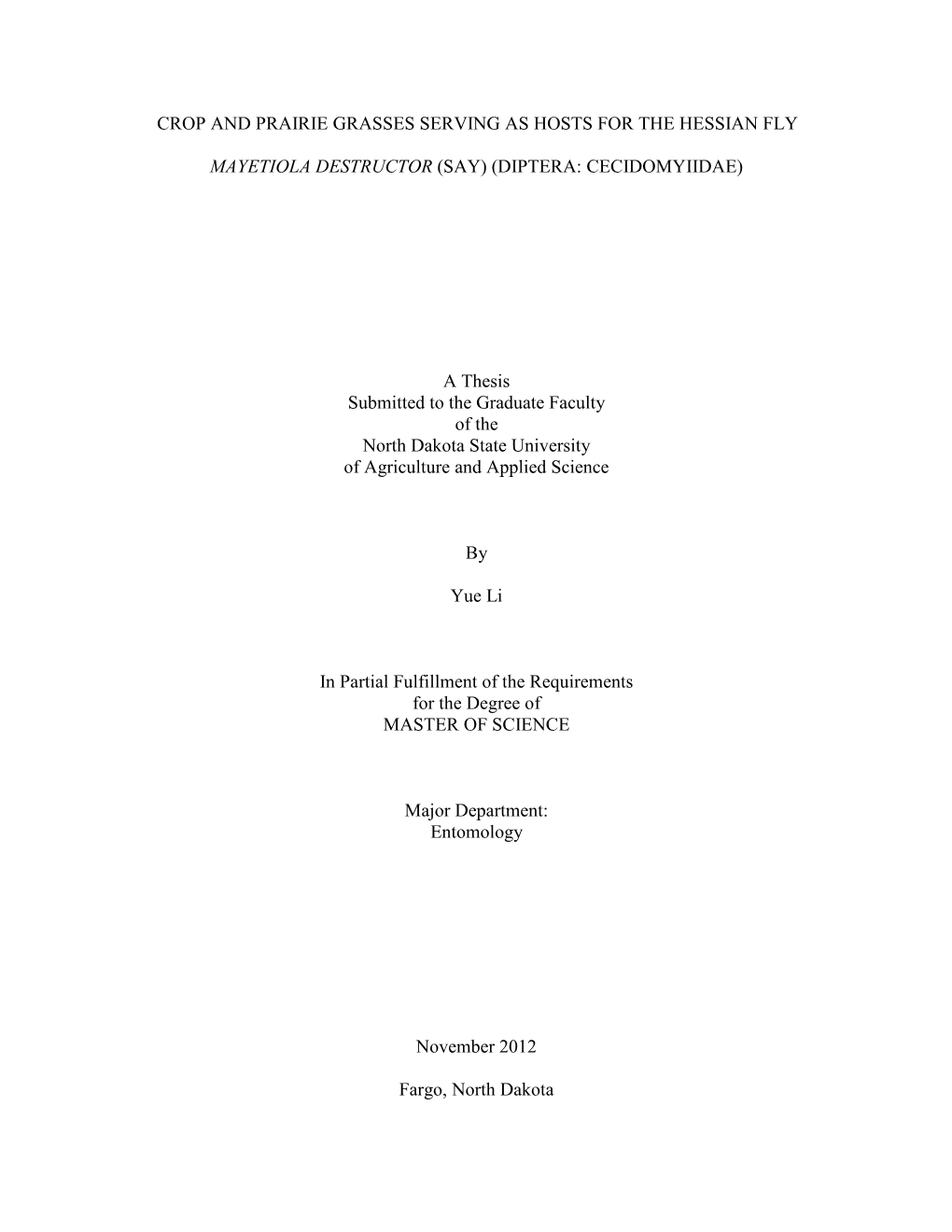 CROP AND PRAIRIE GRASSES SERVING AS HOSTS FOR THE HESSIAN FLY

MAYETIOLA DESTRUCTOR (SAY) (DIPTERA: CECIDOMYIIDAE)

A Thesis
Submitted to the Graduate Faculty
of the
North Dakota State University
of Agriculture and Applied Science

By

Yue Li

In Partial Fulfillment of the Requirements
for the Degree of
MASTER OF SCIENCE

Major Department:
Entomology

November 2012

Fargo, North Dakota